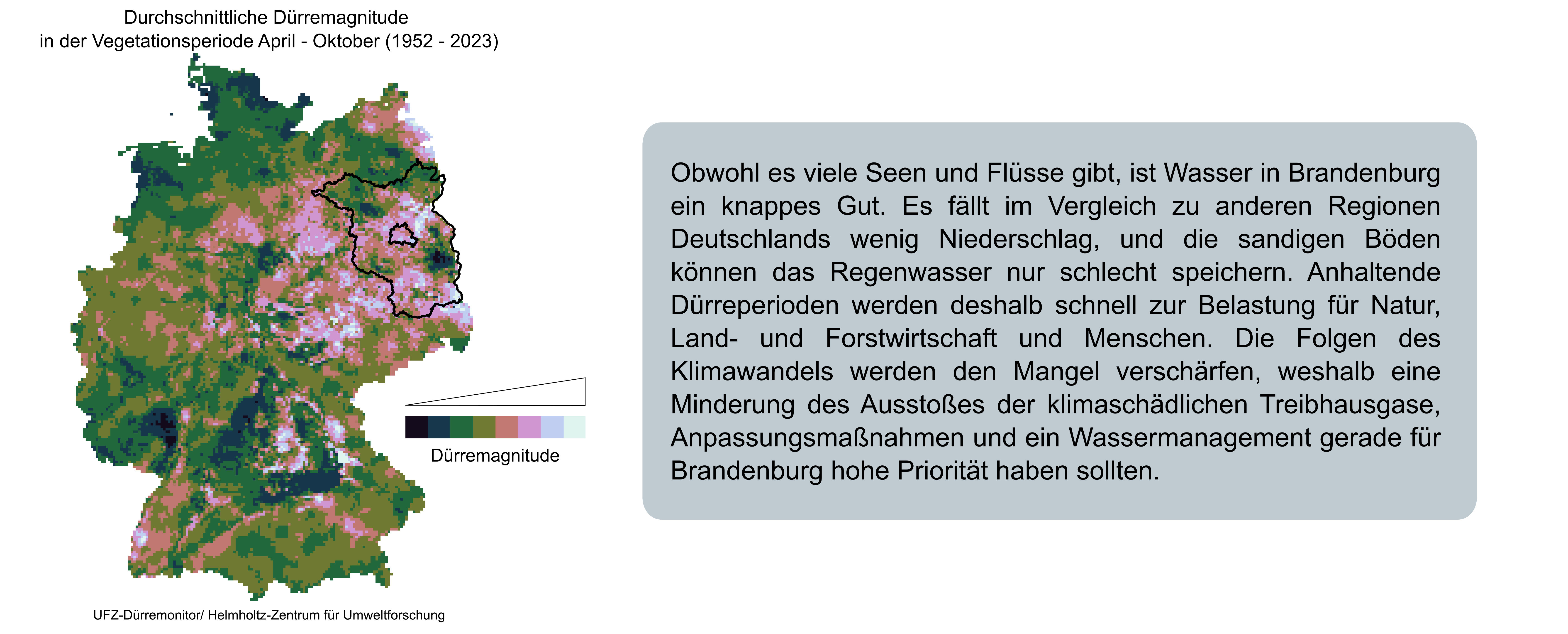 Durchschnittliche Dürremagnitude
in der Vegetationsperiode April - Oktober (1952 - 2023)

Dürremagnitude

UFZ-Dürremonitor/ Helmholtz-Zentrum für Umweltforschung

Obwohl es viele Seen und Flüsse gibt, ist Wasser in Brandenburg ein knappes Gut. Es fällt im Vergleich zu anderen Regionen Deutschlands wenig Niederschlag, und die sandigen Böden können das Regenwasser nur schlecht speichern. Anhaltende Dürreperioden werden deshalb schnell zur Belastung für Natur, Land- und Forstwirtschaft und Menschen. Die Folgen des Klimawandels werden den Mangel verschärfen, weshalb eine Minderung des Ausstoßes der klimaschädlichen Treibhausgase, Anpassungsmaßnahmen und ein Wassermanagement gerade für Brandenburg hohe Priorität haben sollten.